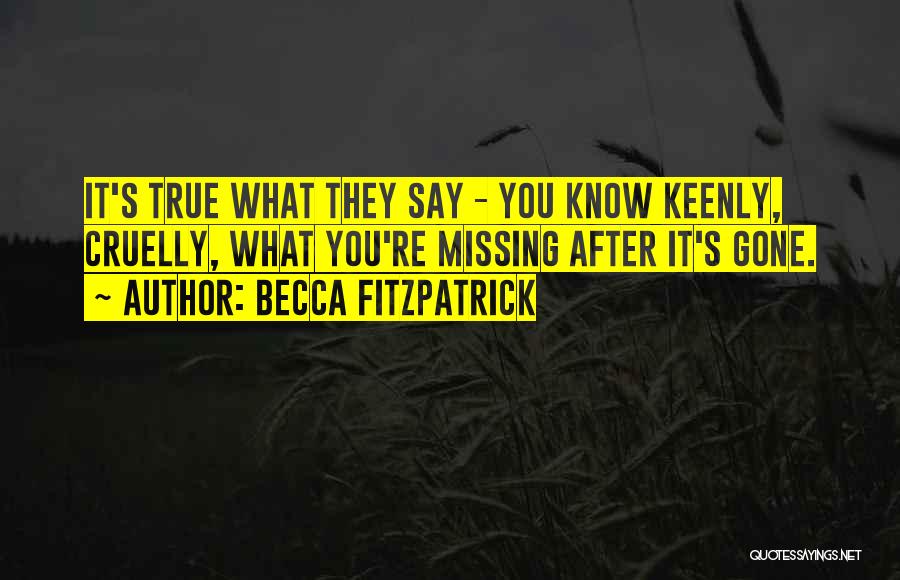 IT'S TRUE WHAT THEY SAY - YOU KNOW KEENLY, CRUELLY, WHAT YOU'RE MISSING AFTER IT'S GONE.
~ AUTHOR: BECCA FITZPATRICK

QUOTESSAYINGS.NET